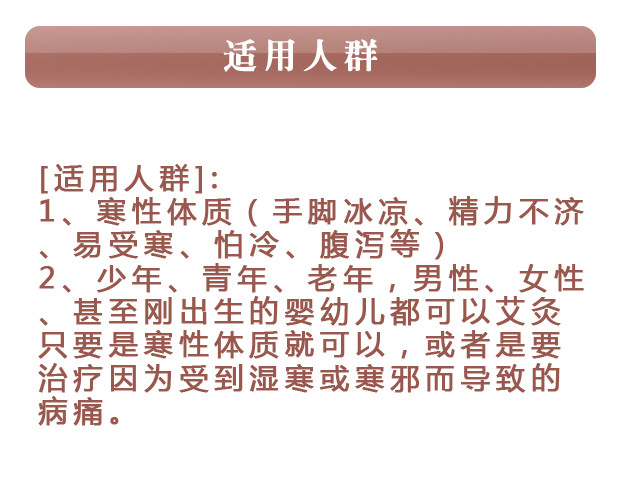 适用人群

[适用人群]:
1、寒性体质(手脚冰凉、精力不济、易受寒、怕冷、腹泻等)
2、少年、青年、老年,男性、女性、甚至刚出生的婴幼儿都可以艾灸只要是寒性体质就可以,或者是要治疗因为受到湿寒或寒邪而导致的病痛。